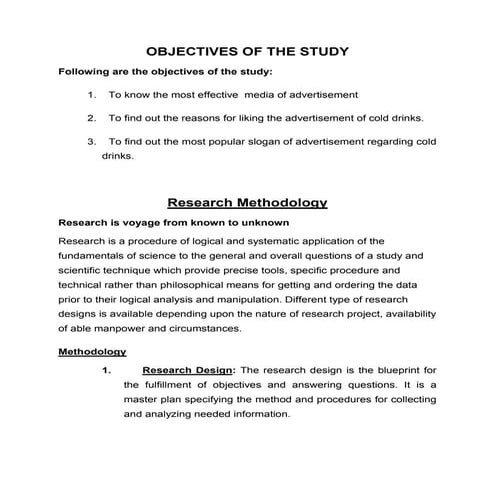 OBJECTIVES OF THE STUDY

Following are the objectives of the study:

1. To know the most effective media of advertisement

2. To find out the reasons for liking the advertisement of cold drinks.

3. To find out the most popular slogan of advertisement regarding cold drinks.

Research Methodology

Research is voyage from known to unknown

Research is a procedure of logical and systematic application of the fundamentals of science to the general and overall questions of a study and scientific technique which provide precise tools, specific procedure and technical rather than philosophical means for getting and ordering the data prior to their logical analysis and manipulation. Different type of research designs is available depending upon the nature of research project, availability of able manpower and circumstances.

Methodology

1. Research Design: The research design is the blueprint for the fulfillment of objectives and answering questions. It is a master plan specifying the method and procedures for collecting and analyzing needed information.